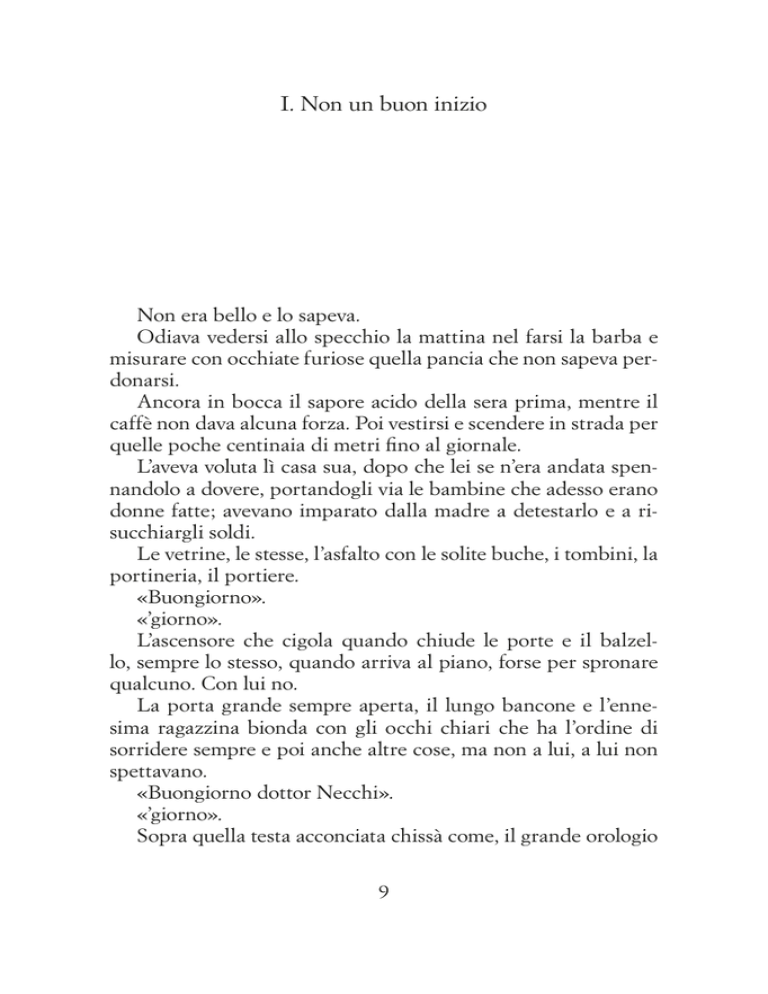 I. Non un buon inizio

Non era bello e lo sapeva.

Odiava vedersi allo specchio la mattina nel farsi la barba e misurare con occhiate furiose quella pancia che non sapeva perdonarsi.

Ancora in bocca il sapore acido della sera prima, mentre il caffè non dava alcuna forza. Poi vestirsi e scendere in strada per quelle poche centinaia di metri fino al giornale.

L'aveva voluta lì casa sua, dopo che lei se n'era andata spennandolo a dovere, portandogli via le bambine che adesso erano donne fatte; avevano imparato dalla madre a detestarlo e a risucchiargli soldi.

Le vetrine, le stesse, l'asfalto con le solite buche, i tombini, la portineria, il portiere.

«Buongiorno».

«'giorno».

L'ascensore che cigola quando chiude le porte e il balzello, sempre lo stesso, quando arriva al piano, forse per spronare qualcuno. Con lui no.

La porta grande sempre aperta, il lungo bancone e l'ennesima ragazzina bionda con gli occhi chiari che ha l'ordine di sorridere sempre e poi anche altre cose, ma non a lui, a lui non spettavano.

«Buongiorno dottor Necchi».

«'giorno».

Sopra quella testa acconciata chissà come, il grande orologio

9